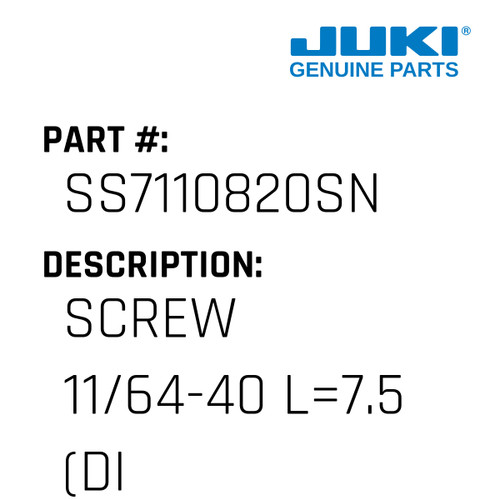 JUKI®
GENUINE PARTS

PART #:
SS7110820SN

DESCRIPTION:
SCREW
11/64-40 L=7.5
(DI